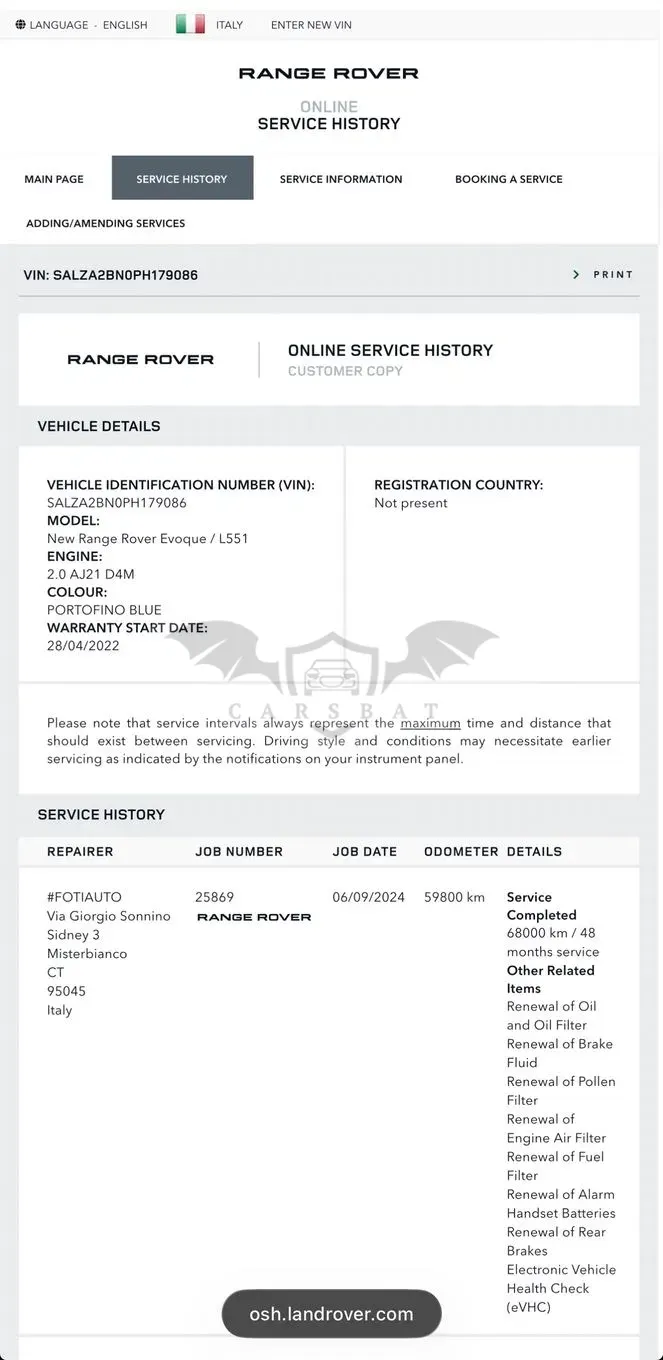 LANGUAGE - ENGLISH ITALY ENTER NEW VIN

RANGE ROVER

ONLINE
SERVICE HISTORY

MAIN PAGE SERVICE HISTORY SERVICE INFORMATION BOOKING A SERVICE

ADDING/AMENDING SERVICES

VIN: SALZA2BN0PH179086 PRINT

RANGE ROVER

ONLINE SERVICE HISTORY
CUSTOMER COPY

VEHICLE DETAILS

VEHICLE IDENTIFICATION NUMBER (VIN):
SALZA2BN0PH179086
MODEL:
New Range Rover Evoque / L551
ENGINE:
2.0 AJ21 D4M
COLOUR:
PORTOFINO BLUE
WARRANTY START DATE:
28/04/2022

REGISTRATION COUNTRY:
Not present

CARSBAT

Please note that service intervals always represent the maximum time and distance that should exist between servicing. Driving style and conditions may necessitate earlier servicing as indicated by the notifications on your instrument panel.

SERVICE HISTORY

| REPAIRER | JOB NUMBER | JOB DATE | ODOMETER | DETAILS |
|---|---|---|---|---|
| #FOTIAUTO Via Giorgio Sonnino Sidney 3 Misterbianco CT 95045 Italy | 25869 RANGE ROVER | 06/09/2024 | 59800 km | Service Completed 68000 km / 48 months service Other Related Items Renewal of Oil and Oil Filter Renewal of Brake Fluid Renewal of Pollen Filter Renewal of Engine Air Filter Renewal of Fuel Filter Renewal of Alarm Handset Batteries Renewal of Rear Brakes Electronic Vehicle Health Check (eVHC) |

osh.landrover.com